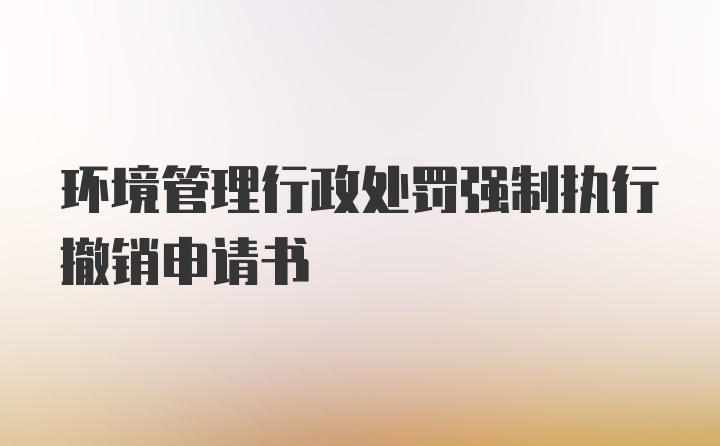 环境管理行政处罚强制执行撤销申请书